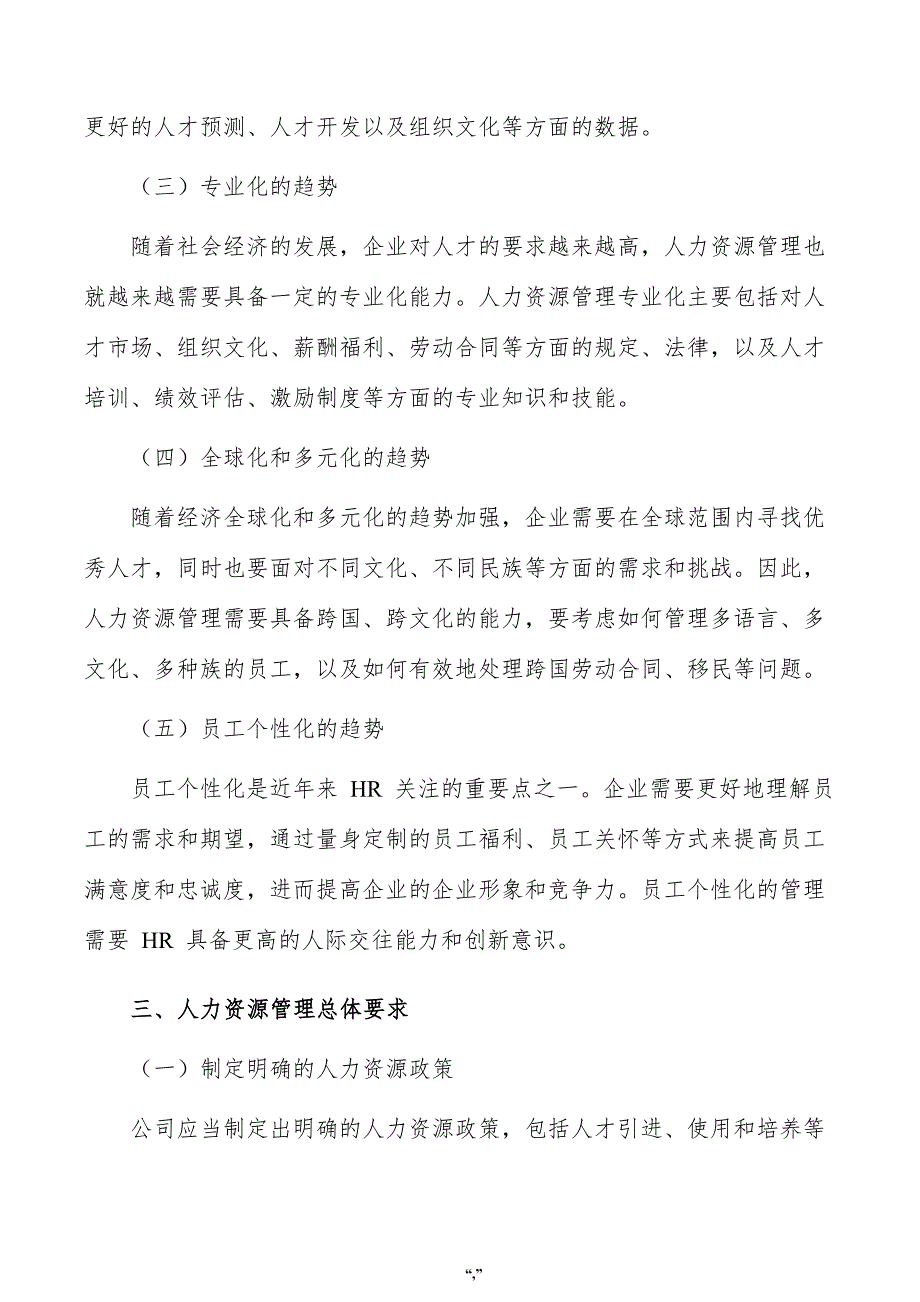 更好的人才预测、人才开发以及组织文化等方面的数据。

（三）专业化的趋势

随着社会经济的发展，企业对人才的要求越来越高，人力资源管理也就越来越需要具备一定的专业化能力。人力资源管理专业化主要包括对人才市场、组织文化、薪酬福利、劳动合同等方面的规定、法律，以及人才培训、绩效评估、激励制度等方面的专业知识和技能。

（四）全球化和多元化的趋势

随着经济全球化和多元化的趋势加强，企业需要在全球范围内寻找优秀人才，同时也要面对不同文化、不同民族等方面的需求和挑战。因此，人力资源管理需要具备跨国、跨文化的能力，要考虑如何管理多语言、多文化、多种族的员工，以及如何有效地处理跨国劳动合同、移民等问题。

（五）员工个性化的趋势

员工个性化是近年来 HR 关注的重要点之一。企业需要更好地理解员工的需求和期望，通过量身定制的员工福利、员工关怀等方式来提高员工满意度和忠诚度，进而提高企业的企业形象和竞争力。员工个性化的管理需要 HR 具备更高的人际交往能力和创新意识。

三、人力资源管理总体要求

（一）制定明确的人力资源政策

公司应当制定出明确的人力资源政策，包括人才引进、使用和培养等

“,”